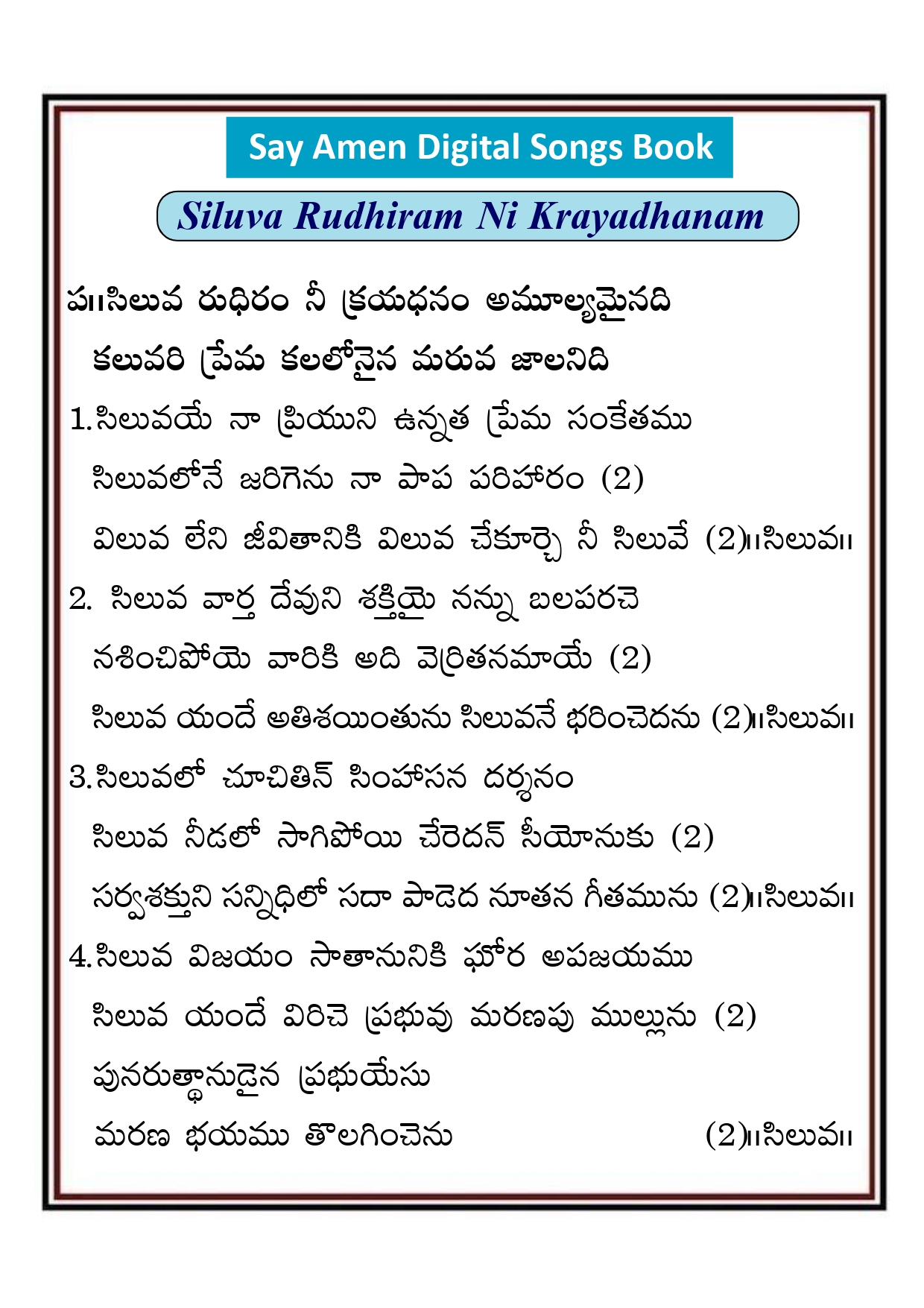 Say Amen Digital Songs Book

Siluva Rudhiram Ni Krayadhanam

ప॥సిలువ రుధిరం నీ క్రయధనం అమూల్యమైనది
కలువరి ప్రేమ కలలోనైన మరువ జాలనిది

1.సిలువయే నా ప్రియుని ఉన్నత ప్రేమ సంకేతము
సిలువలోనే జరిగెను నా పాప పరిహారం (2)
విలువ లేని జీవితానికి విలువ చేకూర్చె నీ సిలువే (2)॥సిలువ॥

2. సిలువ వార్త దేవుని శక్తియై నన్ను బలపరచె
నశించిపోయె వారికి అది వెర్రితనమాయే (2)
సిలువ యందే అతిశయింతును సిలువనే భరించెదను (2)॥సిలువ॥

3.సిలువలో చూచితిన్ సింహాసన దర్శనం
సిలువ నీడలో సాగిపోయి చేరెదన్ సీయోనుకు (2)
సర్వశక్తుని సన్నిధిలో సదా పాడెద నూతన గీతమును (2)॥సిలువ॥

4.సిలువ విజయం సాతానునికి ఘోర అపజయము
సిలువ యందే విరిచె ప్రభువు మరణపు ముల్లును (2)
పునరుత్థానుడైన ప్రభుయేసు
మరణ భయము తొలగించెను (2)॥సిలువ॥